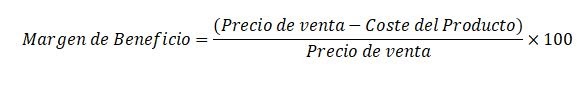 $Margen\ de\ Beneficio = \frac{(Precio\ de\ venta - Coste\ del\ Producto)}{Precio\ de\ venta} \times 100$